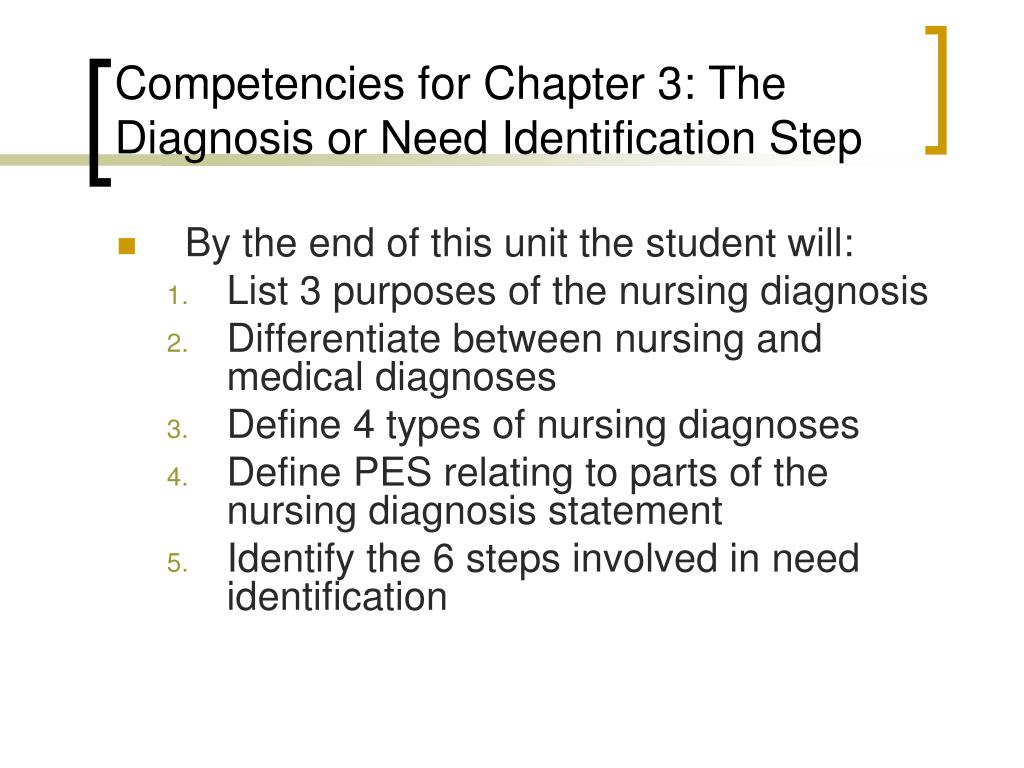 Competencies for Chapter 3: The Diagnosis or Need Identification Step

By the end of this unit the student will:
1. List 3 purposes of the nursing diagnosis
2. Differentiate between nursing and medical diagnoses
3. Define 4 types of nursing diagnoses
4. Define PES relating to parts of the nursing diagnosis statement
5. Identify the 6 steps involved in need identification